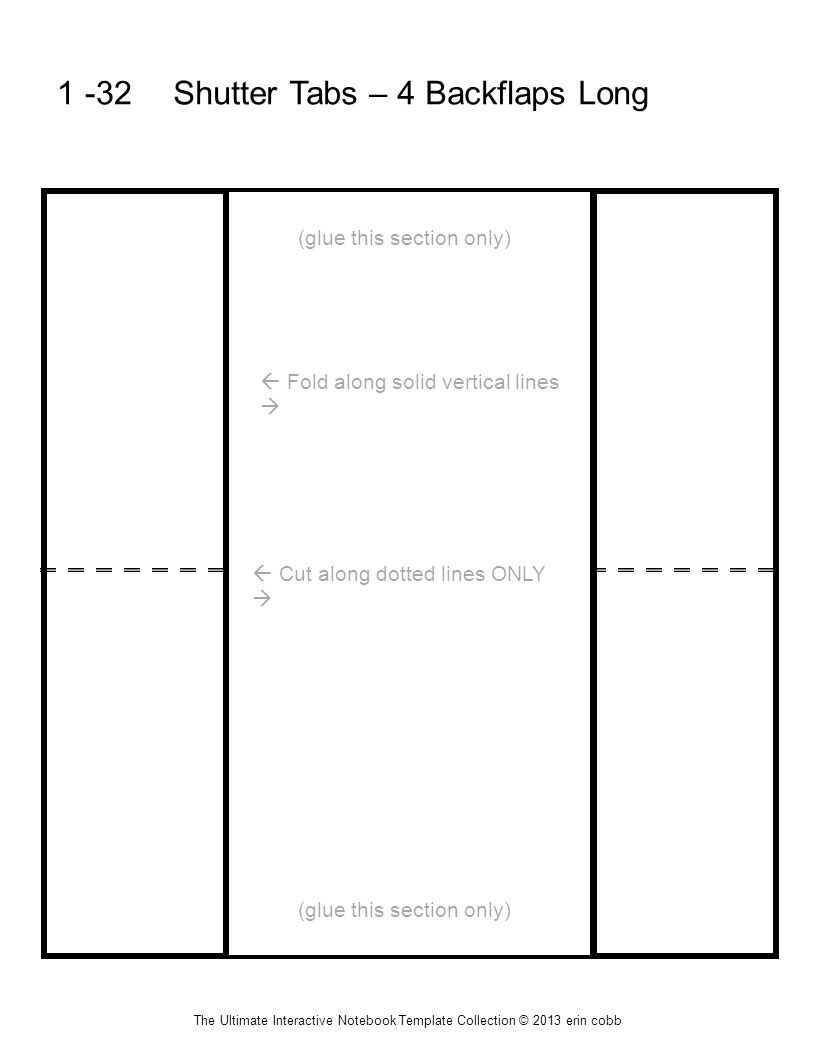 1 -32 Shutter Tabs – 4 Backflaps Long

(glue this section only)

← Fold along solid vertical lines →

← Cut along dotted lines ONLY →

(glue this section only)

The Ultimate Interactive Notebook Template Collection © 2013 erin cobb